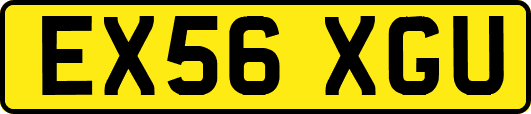 EX56 XGU